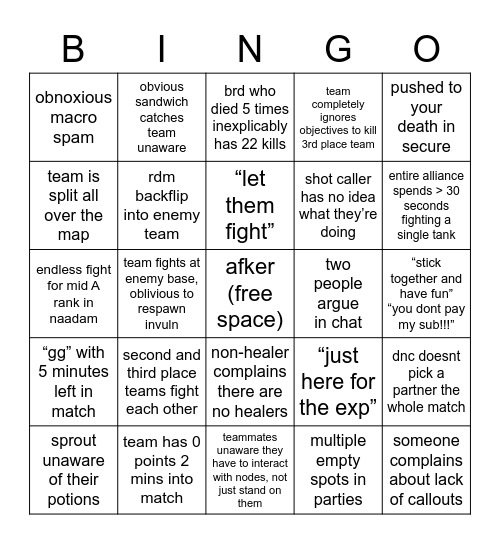 | B | I | N | G | O |
|---|---|---|---|---|
| obnoxious macro spam | obvious sandwich catches team unaware | brd who died 5 times inexplicably has 22 kills | team completely ignores objectives to kill 3rd place team | pushed to your death in secure |
| team is split all over the map | rdm backflip into enemy team | “let them fight” | shot caller has no idea what they’re doing | entire alliance spends > 30 seconds fighting a single tank |
| endless fight for mid A rank in naadam | team fights at enemy base, oblivious to respawn invuln | afker (free space) | two people argue in chat | “stick together and have fun” “you dont pay my sub!!!” |
| “gg” with 5 minutes left in match | second and third place teams fight each other | non-healer complains there are no healers | “just here for the exp” | dnc doesnt pick a partner the whole match |
| sprout unaware of their potions | team has 0 points 2 mins into match | teammates unaware they have to interact with nodes, not just stand on them | multiple empty spots in parties | someone complains about lack of callouts |